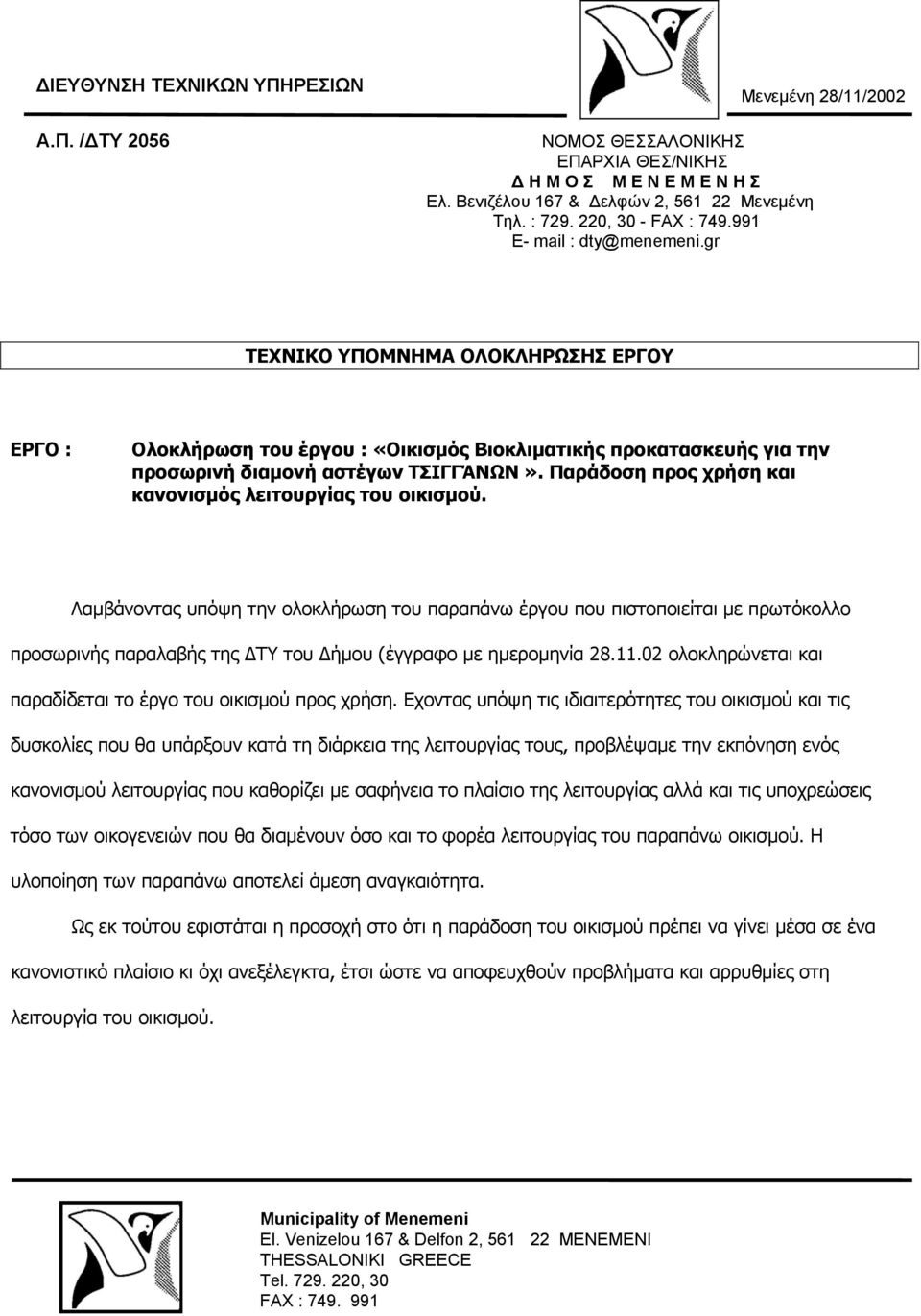 ΔΙΕΥΘΥΝΣΗ ΤΕΧΝΙΚΩΝ ΥΠΗΡΕΣΙΩΝ

Μενεμένη 28/11/2002

Α.Π. /ΔΤΥ 2056

ΝΟΜΟΣ ΘΕΣΣΑΛΟΝΙΚΗΣ
ΕΠΑΡΧΙΑ ΘΕΣ/ΝΙΚΗΣ
Δ Η Μ Ο Σ   Μ Ε Ν Ε Μ Ε Ν Η Σ
Ελ. Βενιζέλου 167 & Δελφών 2, 561 22 Μενεμένη
Τηλ. : 729. 220, 30 - FAX : 749.991
E- mail : dty@menemeni.gr

ΤΕΧΝΙΚΟ ΥΠΟΜΝΗΜΑ ΟΛΟΚΛΗΡΩΣΗΣ ΕΡΓΟΥ

ΕΡΓΟ : Ολοκλήρωση του έργου : «Οικισμός Βιοκλιματικής προκατασκευής για την προσωρινή διαμονή αστέγων ΤΣΙΓΓΑΝΩΝ». Παράδοση προς χρήση και κανονισμός λειτουργίας του οικισμού.

Λαμβάνοντας υπόψη την ολοκλήρωση του παραπάνω έργου που πιστοποιείται με πρωτόκολλο προσωρινής παραλαβής της ΔΤΥ του Δήμου (έγγραφο με ημερομηνία 28.11.02 ολοκληρώνεται και παραδίδεται το έργο του οικισμού προς χρήση. Εχοντας υπόψη τις ιδιαιτερότητες του οικισμού και τις δυσκολίες που θα υπάρξουν κατά τη διάρκεια της λειτουργίας τους, προβλέψαμε την εκπόνηση ενός κανονισμού λειτουργίας που καθορίζει με σαφήνεια το πλαίσιο της λειτουργίας αλλά και τις υποχρεώσεις τόσο των οικογενειών που θα διαμένουν όσο και το φορέα λειτουργίας του παραπάνω οικισμού. Η υλοποίηση των παραπάνω αποτελεί άμεση αναγκαιότητα.

Ως εκ τούτου εφιστάται η προσοχή στο ότι η παράδοση του οικισμού πρέπει να γίνει μέσα σε ένα κανονιστικό πλαίσιο κι όχι ανεξέλεγκτα, έτσι ώστε να αποφευχθούν προβλήματα και αρρυθμίες στη λειτουργία του οικισμού.

Municipality of Menemeni
El. Venizelou 167 & Delfon 2, 561 22 MENEMENI
THESSALONIKI GREECE
Tel. 729. 220, 30
FAX : 749. 991